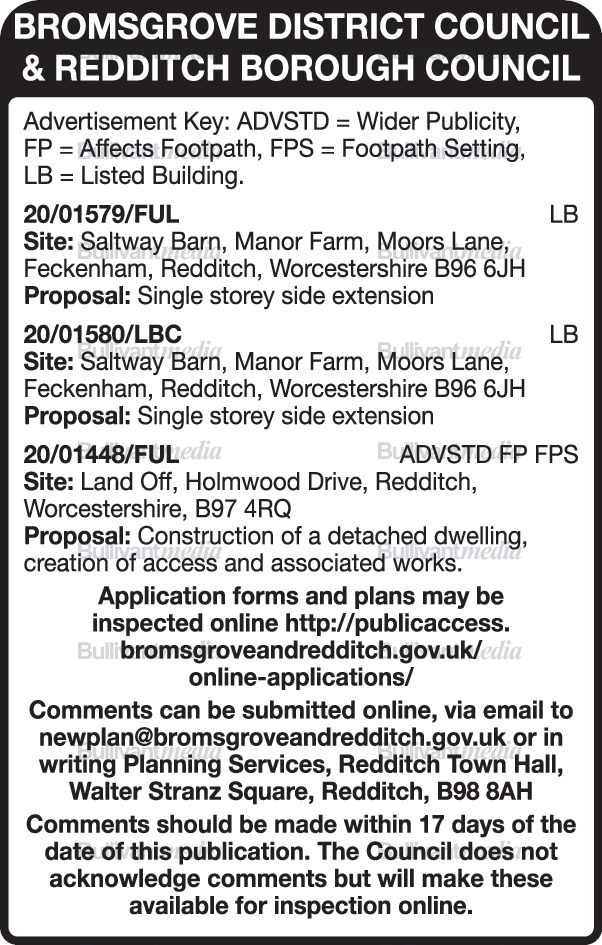 BROMSGROVE DISTRICT COUNCIL & REDDITCH BOROUGH COUNCIL

Advertisement Key: ADVSTD = Wider Publicity, FP = Affects Footpath, FPS = Footpath Setting, LB = Listed Building.

20/01579/FUL LB
Site: Saltway Barn, Manor Farm, Moors Lane, Feckenham, Redditch, Worcestershire B96 6JH
Proposal: Single storey side extension

20/01580/LBC LB
Site: Saltway Barn, Manor Farm, Moors Lane, Feckenham, Redditch, Worcestershire B96 6JH
Proposal: Single storey side extension

20/01448/FUL ADVSTD FP FPS
Site: Land Off, Holmwood Drive, Redditch, Worcestershire, B97 4RQ
Proposal: Construction of a detached dwelling, creation of access and associated works.

Application forms and plans may be inspected online http://publicaccess.bromsgroveandredditch.gov.uk/online-applications/

Comments can be submitted online, via email to newplan@bromsgroveandredditch.gov.uk or in writing Planning Services, Redditch Town Hall, Walter Stranz Square, Redditch, B98 8AH

Comments should be made within 17 days of the date of this publication. The Council does not acknowledge comments but will make these available for inspection online.

Bullivantmedia